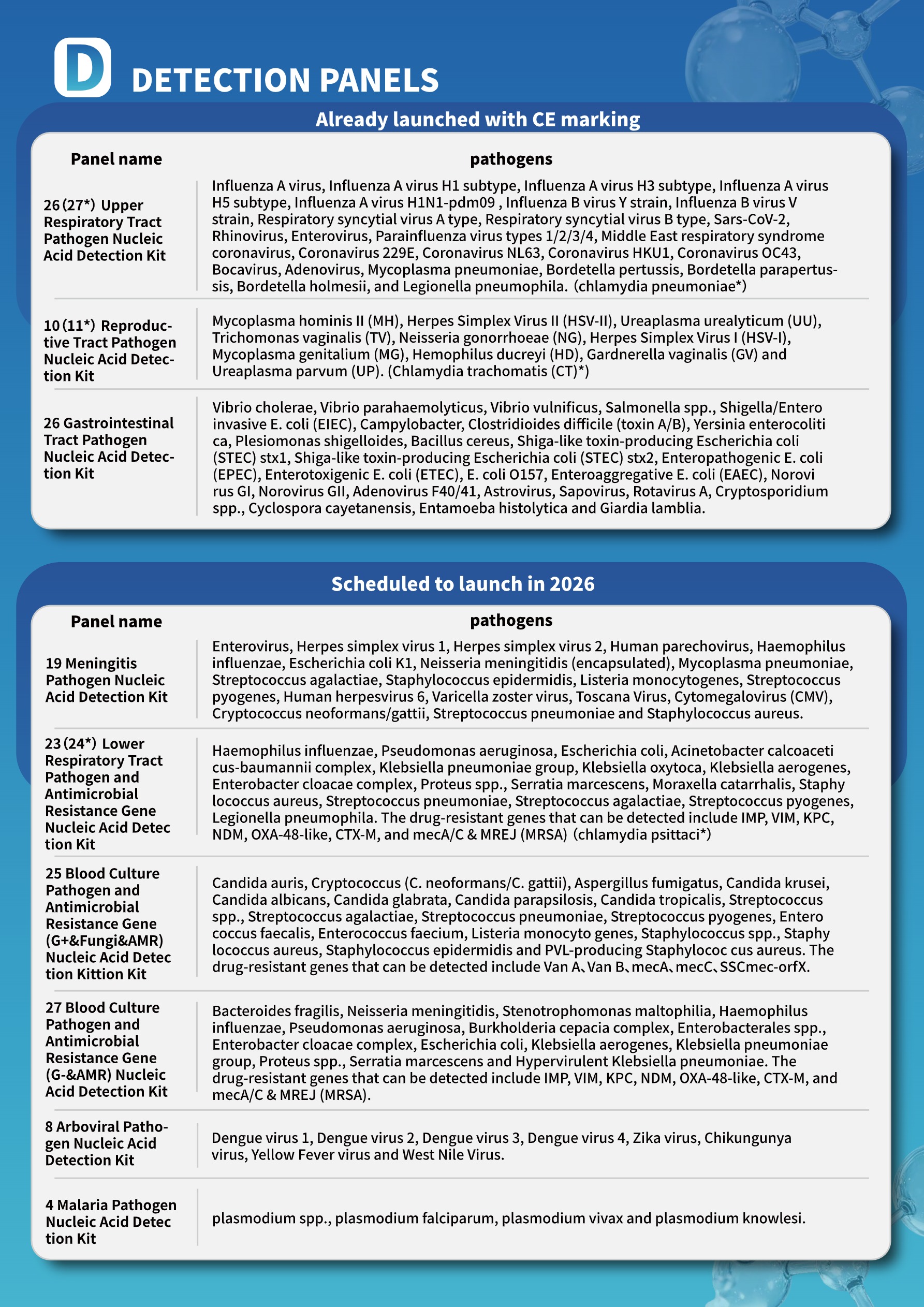 D DETECTION PANELS

Already launched with CE marking

| Panel name | pathogens |
|---|---|
| 26 (27*) Upper Respiratory Tract Pathogen Nucleic Acid Detection Kit | Influenza A virus, Influenza A virus H1 subtype, Influenza A virus H3 subtype, Influenza A virus H5 subtype, Influenza A virus H1N1-pdm09 , Influenza B virus Y strain, Influenza B virus V strain, Respiratory syncytial virus A type, Respiratory syncytial virus B type, Sars-CoV-2, Rhinovirus, Enterovirus, Parainfluenza virus types 1/2/3/4, Middle East respiratory syndrome coronavirus, Coronavirus 229E, Coronavirus NL63, Coronavirus HKU1, Coronavirus OC43, Bocavirus, Adenovirus, Mycoplasma pneumoniae, Bordetella pertussis, Bordetella parapertussis, Bordetella holmesii, and Legionella pneumophila. (chlamydia pneumoniae*) |
| 10 (11*) Reproductive Tract Pathogen Nucleic Acid Detection Kit | Mycoplasma hominis II (MH), Herpes Simplex Virus II (HSV-II), Ureaplasma urealyticum (UU), Trichomonas vaginalis (TV), Neisseria gonorrhoeae (NG), Herpes Simplex Virus I (HSV-I), Mycoplasma genitalium (MG), Hemophilus ducreyi (HD), Gardnerella vaginalis (GV) and Ureaplasma parvum (UP). (Chlamydia trachomatis (CT)*) |
| 26 Gastrointestinal Tract Pathogen Nucleic Acid Detection Kit | Vibrio cholerae, Vibrio parahaemolyticus, Vibrio vulnificus, Salmonella spp., Shigella/Entero invasive E. coli (EIEC), Campylobacter, Clostridioides difficile (toxin A/B), Yersinia enterocoliti ca, Plesiomonas shigelloides, Bacillus cereus, Shiga-like toxin-producing Escherichia coli (STEC) stx1, Shiga-like toxin-producing Escherichia coli (STEC) stx2, Enteropathogenic E. coli (EPEC), Enterotoxigenic E. coli (ETEC), E. coli O157, Enteroaggregative E. coli (EAEC), Norovi rus GI, Norovirus GII, Adenovirus F40/41, Astrovirus, Sapovirus, Rotavirus A, Cryptosporidium spp., Cyclospora cayetanensis, Entamoeba histolytica and Giardia lamblia. |

Scheduled to launch in 2026

| Panel name | pathogens |
|---|---|
| 19 Meningitis Pathogen Nucleic Acid Detection Kit | Enterovirus, Herpes simplex virus 1, Herpes simplex virus 2, Human parechovirus, Haemophilus influenzae, Escherichia coli K1, Neisseria meningitidis (encapsulated), Mycoplasma pneumoniae, Streptococcus agalactiae, Staphylococcus epidermidis, Listeria monocytogenes, Streptococcus pyogenes, Human herpesvirus 6, Varicella zoster virus, Toscana Virus, Cytomegalovirus (CMV), Cryptococcus neoformans/gattii, Streptococcus pneumoniae and Staphylococcus aureus. |
| 23 (24*) Lower Respiratory Tract Pathogen and Antimicrobial Resistance Gene Nucleic Acid Detec tion Kit | Haemophilus influenzae, Pseudomonas aeruginosa, Escherichia coli, Acinetobacter calcoaceti cus-baumannii complex, Klebsiella pneumoniae group, Klebsiella oxytoca, Klebsiella aerogenes, Enterobacter cloacae complex, Proteus spp., Serratia marcescens, Moraxella catarrhalis, Staphy lococcus aureus, Streptococcus pneumoniae, Streptococcus agalactiae, Streptococcus pyogenes, Legionella pneumophila. The drug-resistant genes that can be detected include IMP, VIM, KPC, NDM, OXA-48-like, CTX-M, and mecA/C & MREJ (MRSA) (chlamydia psittaci*) |
| 25 Blood Culture Pathogen and Antimicrobial Resistance Gene (G+&Fungi&AMR) Nucleic Acid Detec tion Kittion Kit | Candida auris, Cryptococcus (C. neoformans/C. gattii), Aspergillus fumigatus, Candida krusei, Candida albicans, Candida glabrata, Candida parapsilosis, Candida tropicalis, Streptococcus spp., Streptococcus agalactiae, Streptococcus pneumoniae, Streptococcus pyogenes, Entero coccus faecalis, Enterococcus faecium, Listeria monocyto genes, Staphylococcus spp., Staphy lococcus aureus, Staphylococcus epidermidis and PVL-producing Staphylococ cus aureus. The drug-resistant genes that can be detected include Van A、Van B、mecA、mecC、SSCmec-orfX. |
| 27 Blood Culture Pathogen and Antimicrobial Resistance Gene (G-&AMR) Nucleic Acid Detection Kit | Bacteroides fragilis, Neisseria meningitidis, Stenotrophomonas maltophilia, Haemophilus influenzae, Pseudomonas aeruginosa, Burkholderia cepacia complex, Enterobacterales spp., Enterobacter cloacae complex, Escherichia coli, Klebsiella aerogenes, Klebsiella pneumoniae group, Proteus spp., Serratia marcescens and Hypervirulent Klebsiella pneumoniae. The drug-resistant genes that can be detected include IMP, VIM, KPC, NDM, OXA-48-like, CTX-M, and mecA/C & MREJ (MRSA). |
| 8 Arboviral Pathogen Nucleic Acid Detection Kit | Dengue virus 1, Dengue virus 2, Dengue virus 3, Dengue virus 4, Zika virus, Chikungunya virus, Yellow Fever virus and West Nile Virus. |
| 4 Malaria Pathogen Nucleic Acid Detec tion Kit | plasmodium spp., plasmodium falciparum, plasmodium vivax and plasmodium knowlesi. |